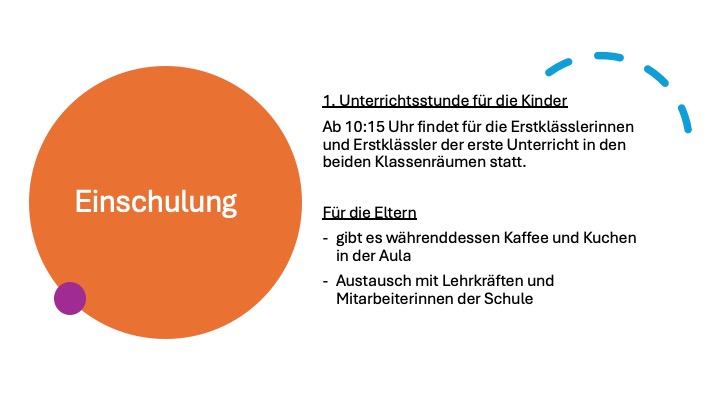 Einschulung

1. Unterrichtsstunde für die Kinder

Ab 10:15 Uhr findet für die Erstklässlerinnen und Erstklässler der erste Unterricht in den beiden Klassenräumen statt.

Für die Eltern

- gibt es währenddessen Kaffee und Kuchen in der Aula
- Austausch mit Lehrkräften und Mitarbeiterinnen der Schule